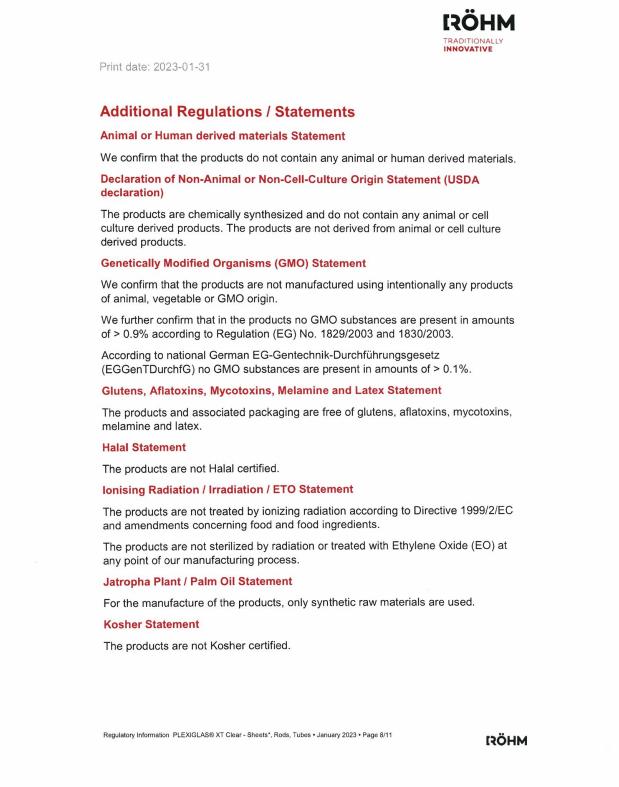 RÖHM
TRADITIONALLY
INNOVATIVE

Print date: 2023-01-31

Additional Regulations / Statements

Animal or Human derived materials Statement

We confirm that the products do not contain any animal or human derived materials.

Declaration of Non-Animal or Non-Cell-Culture Origin Statement (USDA declaration)

The products are chemically synthesized and do not contain any animal or cell culture derived products. The products are not derived from animal or cell culture derived products.

Genetically Modified Organisms (GMO) Statement

We confirm that the products are not manufactured using intentionally any products of animal, vegetable or GMO origin.

We further confirm that in the products no GMO substances are present in amounts of > 0.9% according to Regulation (EG) No. 1829/2003 and 1830/2003.

According to national German EG-Gentechnik-Durchführungsgesetz (EGGenTDurchfG) no GMO substances are present in amounts of > 0.1%.

Glutens, Aflatoxins, Mycotoxins, Melamine and Latex Statement

The products and associated packaging are free of glutens, aflatoxins, mycotoxins, melamine and latex.

Halal Statement

The products are not Halal certified.

Ionising Radiation / Irradiation / ETO Statement

The products are not treated by ionizing radiation according to Directive 1999/2/EC and amendments concerning food and food ingredients.

The products are not sterilized by radiation or treated with Ethylene Oxide (EO) at any point of our manufacturing process.

Jatropha Plant / Palm Oil Statement

For the manufacture of the products, only synthetic raw materials are used.

Kosher Statement

The products are not Kosher certified.

Regulatory Information PLEXIGLAS® XT Clear - Sheets*, Rods, Tubes • January 2023 • Page 8/11

RÖHM